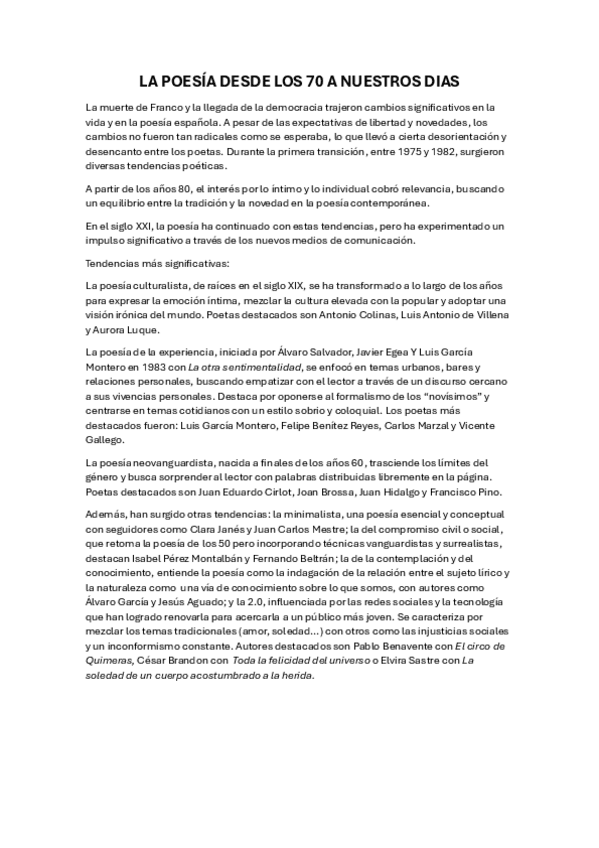 LA POESÍA DESDE LOS 70 A NUESTROS DIAS

La muerte de Franco y la llegada de la democracia trajeron cambios significativos en la vida y en la poesía española. A pesar de las expectativas de libertad y novedades, los cambios no fueron tan radicales como se esperaba, lo que llevó a cierta desorientación y desencanto entre los poetas. Durante la primera transición, entre 1975 y 1982, surgieron diversas tendencias poéticas.

A partir de los años 80, el interés por lo íntimo y lo individual cobró relevancia, buscando un equilibrio entre la tradición y la novedad en la poesía contemporánea.

En el siglo XXI, la poesía ha continuado con estas tendencias, pero ha experimentado un impulso significativo a través de los nuevos medios de comunicación.

Tendencias más significativas:

La poesía culturalista, de raíces en el siglo XIX, se ha transformado a lo largo de los años para expresar la emoción íntima, mezclar la cultura elevada con la popular y adoptar una visión irónica del mundo. Poetas destacados son Antonio Colinas, Luis Antonio de Villena y Aurora Luque.

La poesía de la experiencia, iniciada por Álvaro Salvador, Javier Egea Y Luis García Montero en 1983 con La otra sentimentalidad, se enfocó en temas urbanos, bares y relaciones personales, buscando empatizar con el lector a través de un discurso cercano a sus vivencias personales. Destaca por oponerse al formalismo de los "novísimos" y centrarse en temas cotidianos con un estilo sobrio y coloquial. Los poetas más destacados fueron: Luis García Montero, Felipe Benítez Reyes, Carlos Marzal y Vicente Gallego.

La poesía neovanguardista, nacida a finales de los años 60, trasciende los límites del género y busca sorprender al lector con palabras distribuidas libremente en la página. Poetas destacados son Juan Eduardo Cirlot, Joan Brossa, Juan Hidalgo y Francisco Pino.

Además, han surgido otras tendencias: la minimalista, una poesía esencial y conceptual con seguidores como Clara Janés y Juan Carlos Mestre; la del compromiso civil o social, que retoma la poesía de los 50 pero incorporando técnicas vanguardistas y surrealistas, destacan Isabel Pérez Montalbán y Fernando Beltrán; la de la contemplación y del conocimiento, entiende la poesía como la indagación de la relación entre el sujeto lírico y la naturaleza como una vía de conocimiento sobre lo que somos, con autores como Álvaro García y Jesús Aguado; y la 2.0, influenciada por las redes sociales y la tecnología que han logrado renovarla para acercarla a un público más joven. Se caracteriza por mezclar los temas tradicionales (amor, soledad...) con otros como las injusticias sociales y un inconformismo constante. Autores destacados son Pablo Benavente con El circo de Quimeras, César Brandon con Toda la felicidad del universo o Elvira Sastre con La soledad de un cuerpo acostumbrado a la herida.